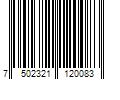 7 502321 120083